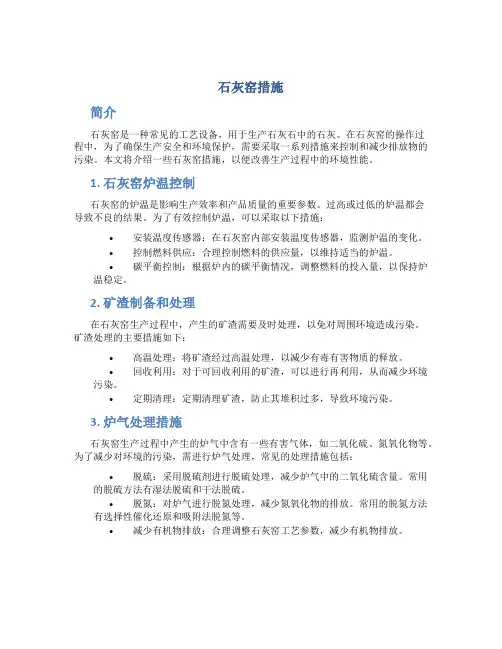 石灰窑措施

简介

石灰窑是一种常见的工艺设备，用于生产石灰石中的石灰。在石灰窑的操作过程中，为了确保生产安全和环境保护，需要采取一系列措施来控制和减少排放物的污染。本文将介绍一些石灰窑措施，以便改善生产过程中的环境性能。

1. 石灰窑炉温控制

石灰窑的炉温是影响生产效率和产品质量的重要参数。过高或过低的炉温都会导致不良的结果。为了有效控制炉温，可以采取以下措施：

• 安装温度传感器：在石灰窑内部安装温度传感器，监测炉温的变化。
• 控制燃料供应：合理控制燃料的供应量，以维持适当的炉温。
• 碳平衡控制：根据炉内的碳平衡情况，调整燃料的投入量，以保持炉温稳定。

2. 矿渣制备和处理

在石灰窑生产过程中，产生的矿渣需要及时处理，以免对周围环境造成污染。矿渣处理的主要措施如下：

• 高温处理：将矿渣经过高温处理，以减少有毒有害物质的释放。
• 回收利用：对于可回收利用的矿渣，可以进行再利用，从而减少环境污染。
• 定期清理：定期清理矿渣，防止其堆积过多，导致环境污染。

3. 炉气处理措施

石灰窑生产过程中产生的炉气中含有一些有害气体，如二氧化硫、氮氧化物等。为了减少对环境的污染，需进行炉气处理，常见的处理措施包括：

• 脱硫：采用脱硫剂进行脱硫处理，减少炉气中的二氧化硫含量。常用的脱硫方法有湿法脱硫和干法脱硫。
• 脱氮：对炉气进行脱氮处理，减少氮氧化物的排放。常用的脱氮方法有选择性催化还原和吸附法脱氮等。
• 减少有机物排放：合理调整石灰窑工艺参数，减少有机物排放。